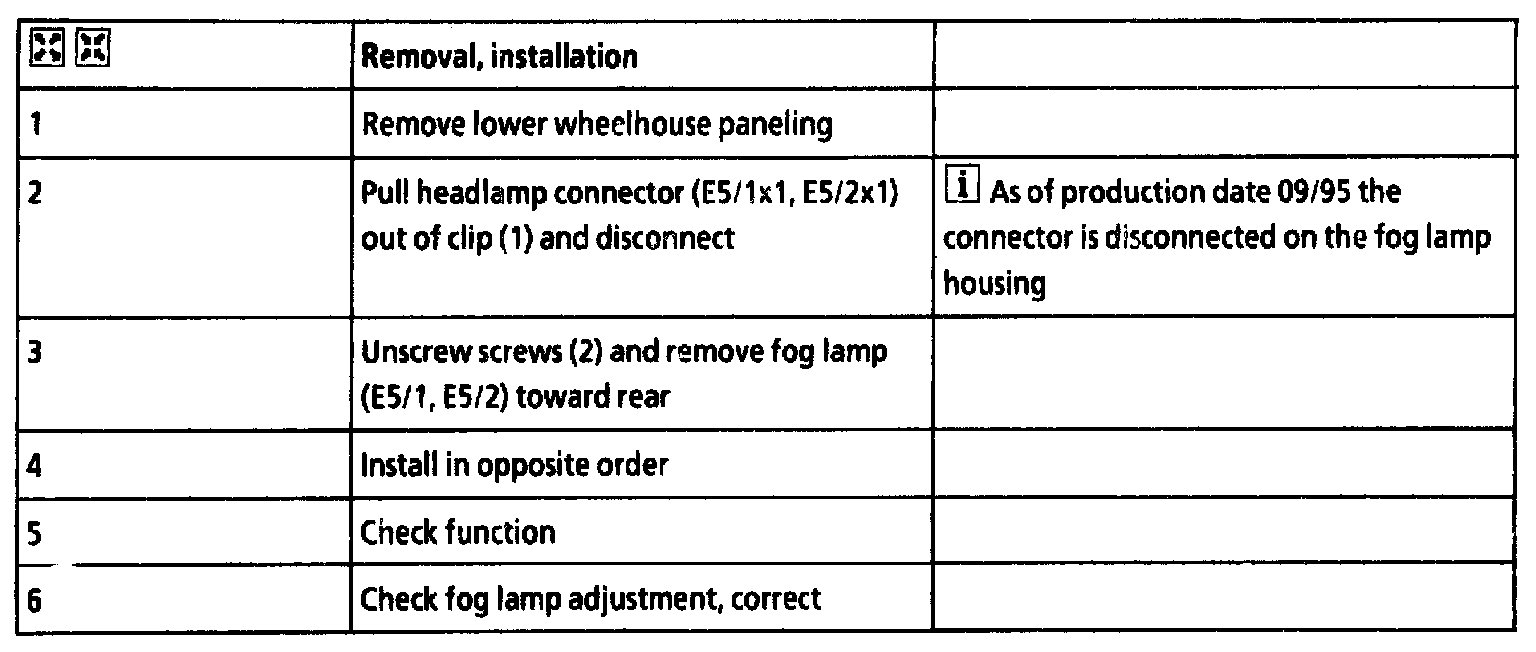 |  | Removal, installation |  |
|---|---|---|
| 1 | Remove lower wheelhouse paneling |  |
| 2 | Pull headlamp connector (E5/1x1, E5/2x1) out of clip (1) and disconnect | i As of production date 09/95 the connector is disconnected on the fog lamp housing |
| 3 | Unscrew screws (2) and remove fog lamp (E5/1, E5/2) toward rear |  |
| 4 | Install in opposite order |  |
| 5 | Check function |  |
| 6 | Check fog lamp adjustment, correct |  |